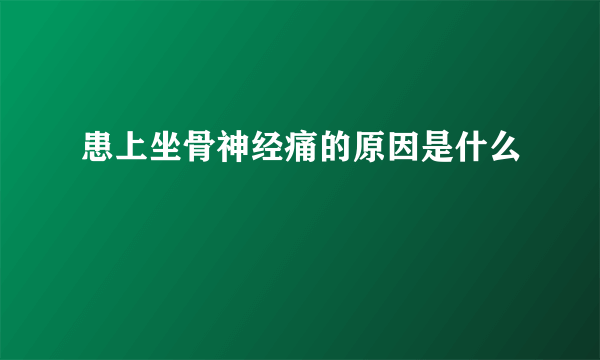 患上坐骨神经痛的原因是什么